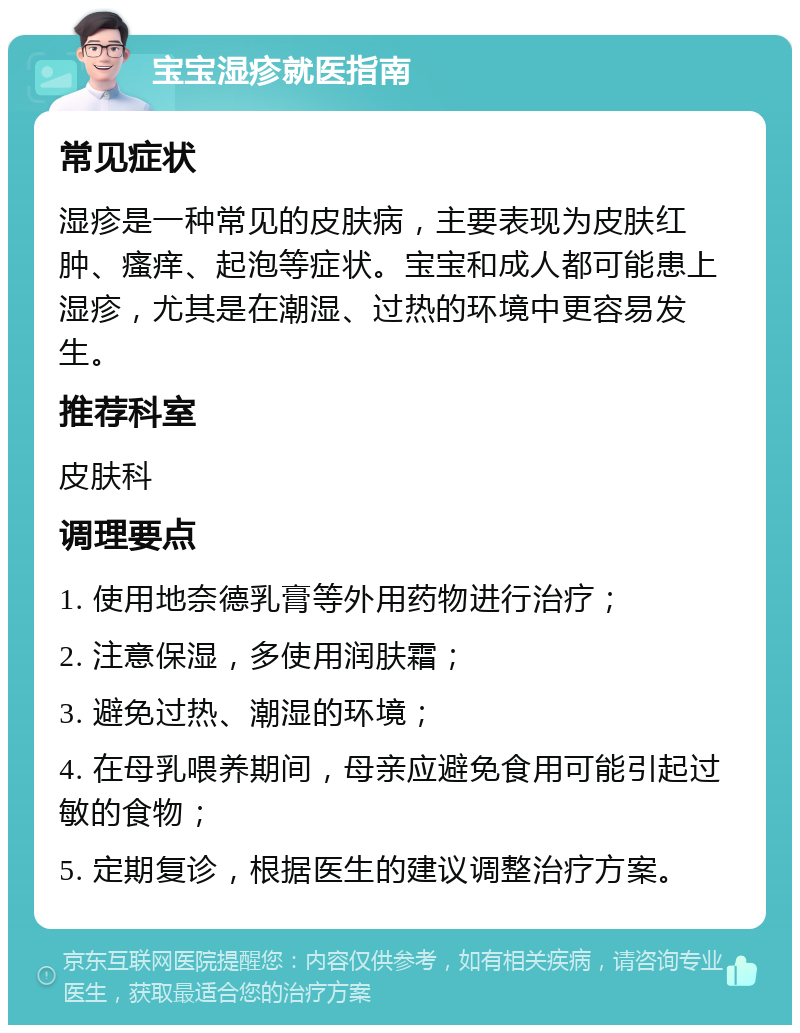 宝宝湿疹就医指南

常见症状

湿疹是一种常见的皮肤病，主要表现为皮肤红肿、瘙痒、起泡等症状。宝宝和成人都可能患上湿疹，尤其是在潮湿、过热的环境中更容易发生。

推荐科室

皮肤科

调理要点

1. 使用地奈德乳膏等外用药物进行治疗；

2. 注意保湿，多使用润肤霜；

3. 避免过热、潮湿的环境；

4. 在母乳喂养期间，母亲应避免食用可能引起过敏的食物；

5. 定期复诊，根据医生的建议调整治疗方案。

京东互联网医院提醒您：内容仅供参考，如有相关疾病，请咨询专业医生，获取最适合您的治疗方案